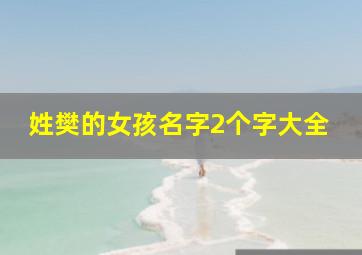 姓樊的女孩名字2个字大全